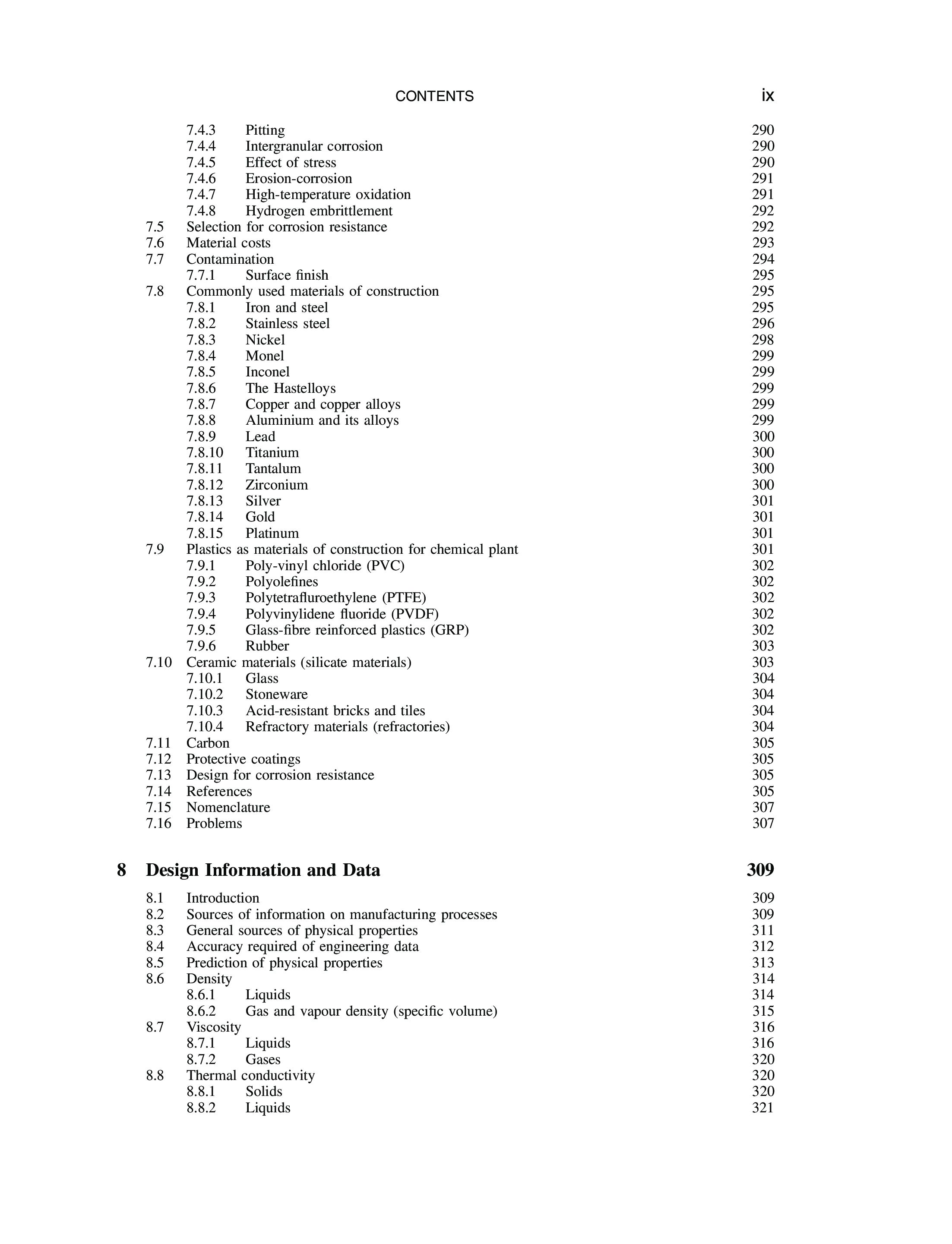 CONTENTS ix

7.4.3 Pitting 290
7.4.4 Intergranular corrosion 290
7.4.5 Effect of stress 290
7.4.6 Erosion-corrosion 291
7.4.7 High-temperature oxidation 291
7.4.8 Hydrogen embrittlement 292
7.5 Selection for corrosion resistance 292
7.6 Material costs 293
7.7 Contamination 294
7.7.1 Surface finish 295
7.8 Commonly used materials of construction 295
7.8.1 Iron and steel 295
7.8.2 Stainless steel 296
7.8.3 Nickel 298
7.8.4 Monel 299
7.8.5 Inconel 299
7.8.6 The Hastelloys 299
7.8.7 Copper and copper alloys 299
7.8.8 Aluminium and its alloys 299
7.8.9 Lead 300
7.8.10 Titanium 300
7.8.11 Tantalum 300
7.8.12 Zirconium 300
7.8.13 Silver 301
7.8.14 Gold 301
7.8.15 Platinum 301
7.9 Plastics as materials of construction for chemical plant 301
7.9.1 Poly-vinyl chloride (PVC) 302
7.9.2 Polyolefines 302
7.9.3 Polytetrafluroethylene (PTFE) 302
7.9.4 Polyvinylidene fluoride (PVDF) 302
7.9.5 Glass-fibre reinforced plastics (GRP) 302
7.9.6 Rubber 303
7.10 Ceramic materials (silicate materials) 303
7.10.1 Glass 304
7.10.2 Stoneware 304
7.10.3 Acid-resistant bricks and tiles 304
7.10.4 Refractory materials (refractories) 304
7.11 Carbon 305
7.12 Protective coatings 305
7.13 Design for corrosion resistance 305
7.14 References 305
7.15 Nomenclature 307
7.16 Problems 307

8 Design Information and Data 309

8.1 Introduction 309
8.2 Sources of information on manufacturing processes 309
8.3 General sources of physical properties 311
8.4 Accuracy required of engineering data 312
8.5 Prediction of physical properties 313
8.6 Density 314
8.6.1 Liquids 314
8.6.2 Gas and vapour density (specific volume) 315
8.7 Viscosity 316
8.7.1 Liquids 316
8.7.2 Gases 320
8.8 Thermal conductivity 320
8.8.1 Solids 320
8.8.2 Liquids 321